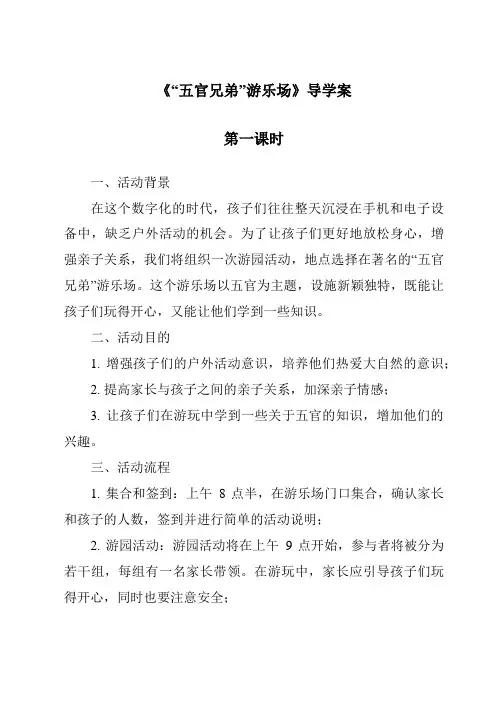 《“五官兄弟”游乐场》导学案

第一课时

一、活动背景

在这个数字化的时代，孩子们往往整天沉浸在手机和电子设备中，缺乏户外活动的机会。为了让孩子们更好地放松身心，增强亲子关系，我们将组织一次游园活动，地点选择在著名的“五官兄弟”游乐场。这个游乐场以五官为主题，设施新颖独特，既能让孩子们玩得开心，又能让他们学到一些知识。

二、活动目的

1. 增强孩子们的户外活动意识，培养他们热爱大自然的意识；

2. 提高家长与孩子之间的亲子关系，加深亲子情感；

3. 让孩子们在游玩中学到一些关于五官的知识，增加他们的兴趣。

三、活动流程

1. 集合和签到：上午 8 点半，在游乐场门口集合，确认家长和孩子的人数，签到并进行简单的活动说明；

2. 游园活动：游园活动将在上午 9 点开始，参与者将被分为若干组，每组有一名家长带领。在游玩中，家长应引导孩子们玩得开心，同时也要注意安全；